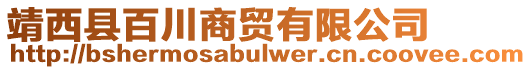 靖西县百川商贸有限公司
http://bshermosabulwer.cn.coovee.com